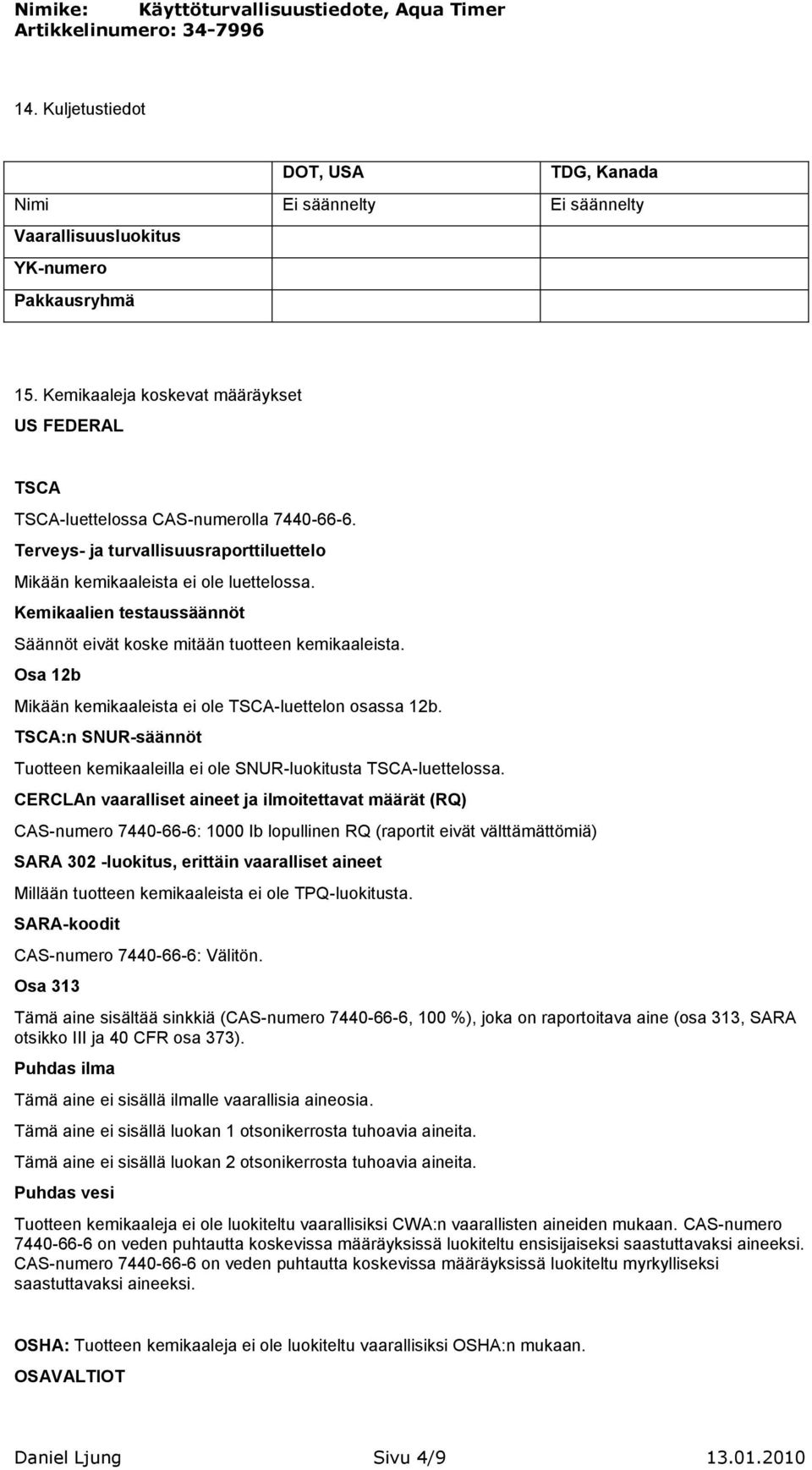 Nimike: Käyttöturvallisuustiedote, Aqua Timer
Artikkelinumero: 34-7996

14. Kuljetustiedot

| | DOT, USA | TDG, Kanada |
|---|---|---|
| Nimi | Ei säännelty | Ei säännelty |
| Vaarallisuusluokitus | | |
| YK-numero | | |
| Pakkausryhmä | | |

15. Kemikaaleja koskevat määräykset

US FEDERAL

TSCA

TSCA-luettelossa CAS-numerolla 7440-66-6.

Terveys- ja turvallisuusraporttiluettelo

Mikään kemikaaleista ei ole luettelossa.

Kemikaalien testaussäännöt

Säännöt eivät koske mitään tuotteen kemikaaleista.

Osa 12b

Mikään kemikaaleista ei ole TSCA-luettelon osassa 12b.

TSCA:n SNUR-säännöt

Tuotteen kemikaaleilla ei ole SNUR-luokitusta TSCA-luettelossa.

CERCLAn vaaralliset aineet ja ilmoitettavat määrät (RQ)

CAS-numero 7440-66-6: 1000 lb lopullinen RQ (raportit eivät välttämättömiä)

SARA 302 -luokitus, erittäin vaaralliset aineet

Millään tuotteen kemikaaleista ei ole TPQ-luokitusta.

SARA-koodit

CAS-numero 7440-66-6: Välitön.

Osa 313

Tämä aine sisältää sinkkiä (CAS-numero 7440-66-6, 100 %), joka on raportoitava aine (osa 313, SARA otsikko III ja 40 CFR osa 373).

Puhdas ilma

Tämä aine ei sisällä ilmalle vaarallisia aineosia.

Tämä aine ei sisällä luokan 1 otsonikerrosta tuhoavia aineita.

Tämä aine ei sisällä luokan 2 otsonikerrosta tuhoavia aineita.

Puhdas vesi

Tuotteen kemikaaleja ei ole luokiteltu vaarallisiksi CWA:n vaarallisten aineiden mukaan. CAS-numero 7440-66-6 on veden puhtautta koskevissa määräyksissä luokiteltu ensisijaiseksi saastuttavaksi aineeksi. CAS-numero 7440-66-6 on veden puhtautta koskevissa määräyksissä luokiteltu myrkylliseksi saastuttavaksi aineeksi.

OSHA: Tuotteen kemikaaleja ei ole luokiteltu vaarallisiksi OSHA:n mukaan.

OSAVALTIOT

Daniel Ljung Sivu 4/9 13.01.2010